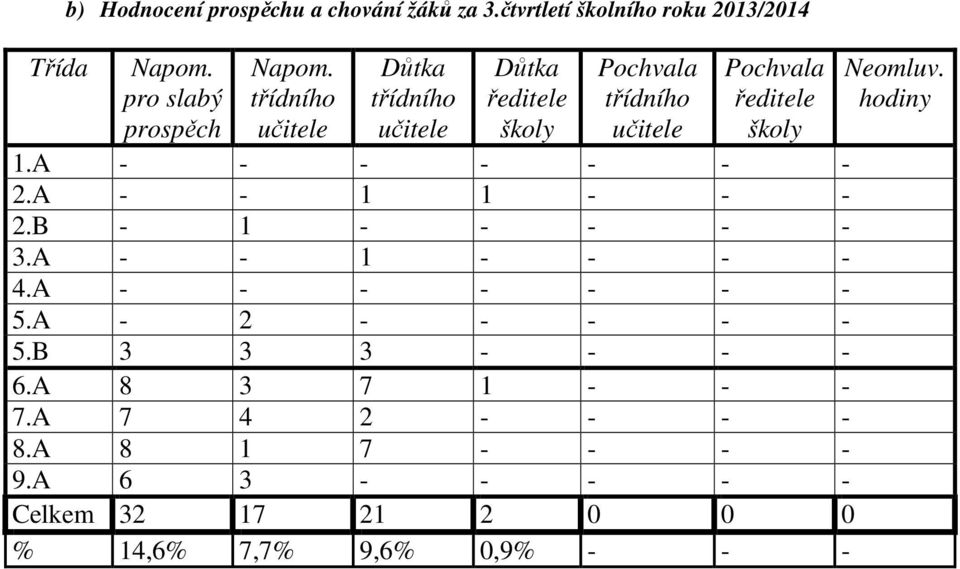 b) Hodnocení prospěchu a chování žáků za 3.čtvrtletí školního roku 2013/2014

| Třída | Napom. pro slabý prospěch | Napom. třídního učitele | Důtka třídního učitele | Důtka ředitele školy | Pochvala třídního učitele | Pochvala ředitele školy | Neomluv. hodiny |
|---|---|---|---|---|---|---|---|
| 1.A | - | - | - | - | - | - | - |
| 2.A | - | - | 1 | 1 | - | - | - |
| 2.B | - | 1 | - | - | - | - | - |
| 3.A | - | - | 1 | - | - | - | - |
| 4.A | - | - | - | - | - | - | - |
| 5.A | - | 2 | - | - | - | - | - |
| 5.B | 3 | 3 | 3 | - | - | - | - |
| 6.A | 8 | 3 | 7 | 1 | - | - | - |
| 7.A | 7 | 4 | 2 | - | - | - | - |
| 8.A | 8 | 1 | 7 | - | - | - | - |
| 9.A | 6 | 3 | - | - | - | - | - |
| Celkem | 32 | 17 | 21 | 2 | 0 | 0 | 0 |
| % | 14,6% | 7,7% | 9,6% | 0,9% | - | - | - |